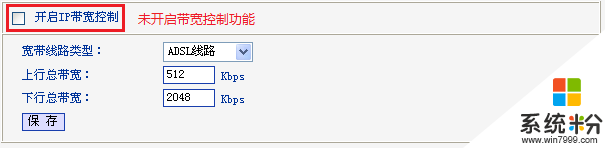 开启IP带宽控制 未开启带宽控制功能

宽带线路类型： ADSL线路

上行总带宽： 512 Kbps

下行总带宽： 2048 Kbps

保 存

系统粉

www.win7999.com